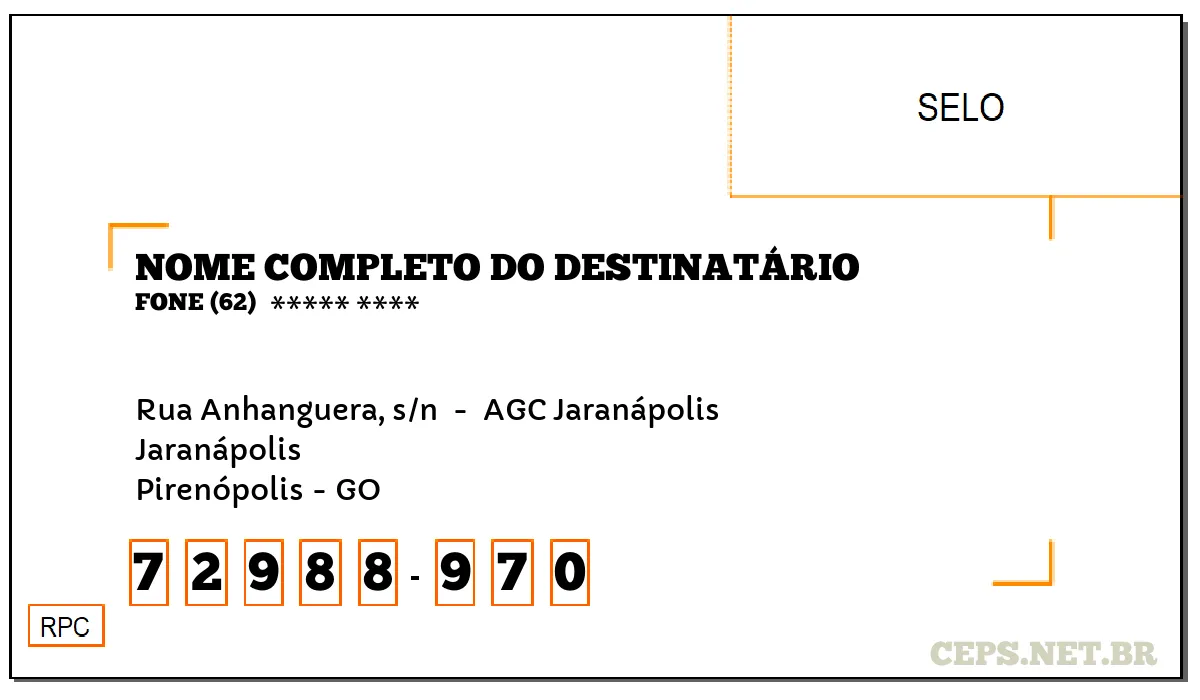 SELO

NOME COMPLETO DO DESTINATÁRIO
FONE (62) ***** ****

Rua Anhanguera, s/n - AGC Jaranápolis
Jaranápolis
Pirenópolis - GO

7 2 9 8 8 - 9 7 0

RPC

CEPS.NET.BR